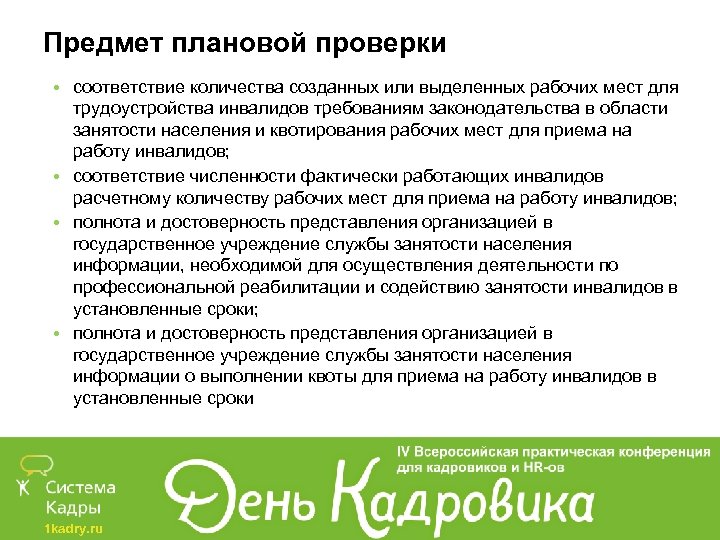 Предмет плановой проверки

• соответствие количества созданных или выделенных рабочих мест для трудоустройства инвалидов требованиям законодательства в области занятости населения и квотирования рабочих мест для приема на работу инвалидов;
• соответствие численности фактически работающих инвалидов расчетному количеству рабочих мест для приема на работу инвалидов;
• полнота и достоверность представления организацией в государственное учреждение службы занятости населения информации, необходимой для осуществления деятельности по профессиональной реабилитации и содействию занятости инвалидов в установленные сроки;
• полнота и достоверность представления организацией в государственное учреждение службы занятости населения информации о выполнении квоты для приема на работу инвалидов в установленные сроки

Система Кадры
1kadry.ru

IV Всероссийская практическая конференция для кадровиков и HR-ов

День Кадровика